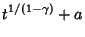 $t^{1/(1-\gamma)} + a$